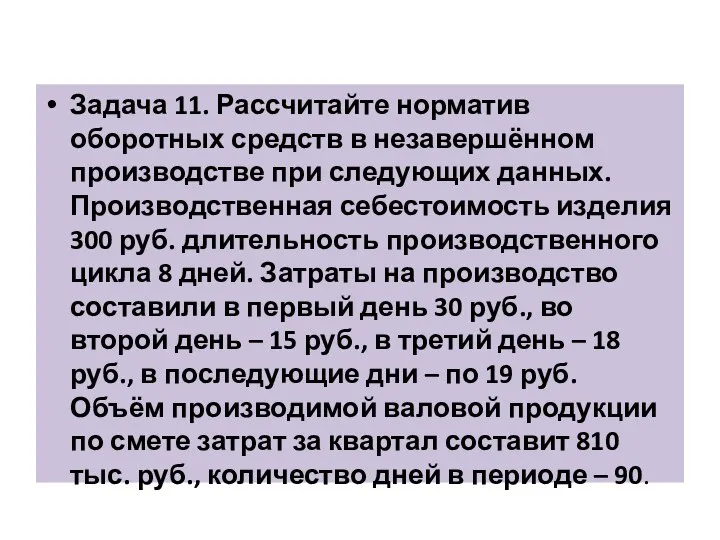 • Задача 11. Рассчитайте норматив оборотных средств в незавершённом производстве при следующих данных. Производственная себестоимость изделия 300 руб. длительность производственного цикла 8 дней. Затраты на производство составили в первый день 30 руб., во второй день – 15 руб., в третий день – 18 руб., в последующие дни – по 19 руб. Объём производимой валовой продукции по смете затрат за квартал составит 810 тыс. руб., количество дней в периоде – 90.